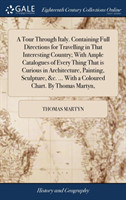 GALE

Eighteenth Century Collections Online

A Tour Through Italy. Containing Full Directions for Travelling in That Interesting Country; With Ample Catalogues of Every Thing That is Curious in Architecture, Painting, Sculpture, &c. ... With a Coloured Chart. By Thomas Martyn,

THOMAS MARTYN

History and Geography